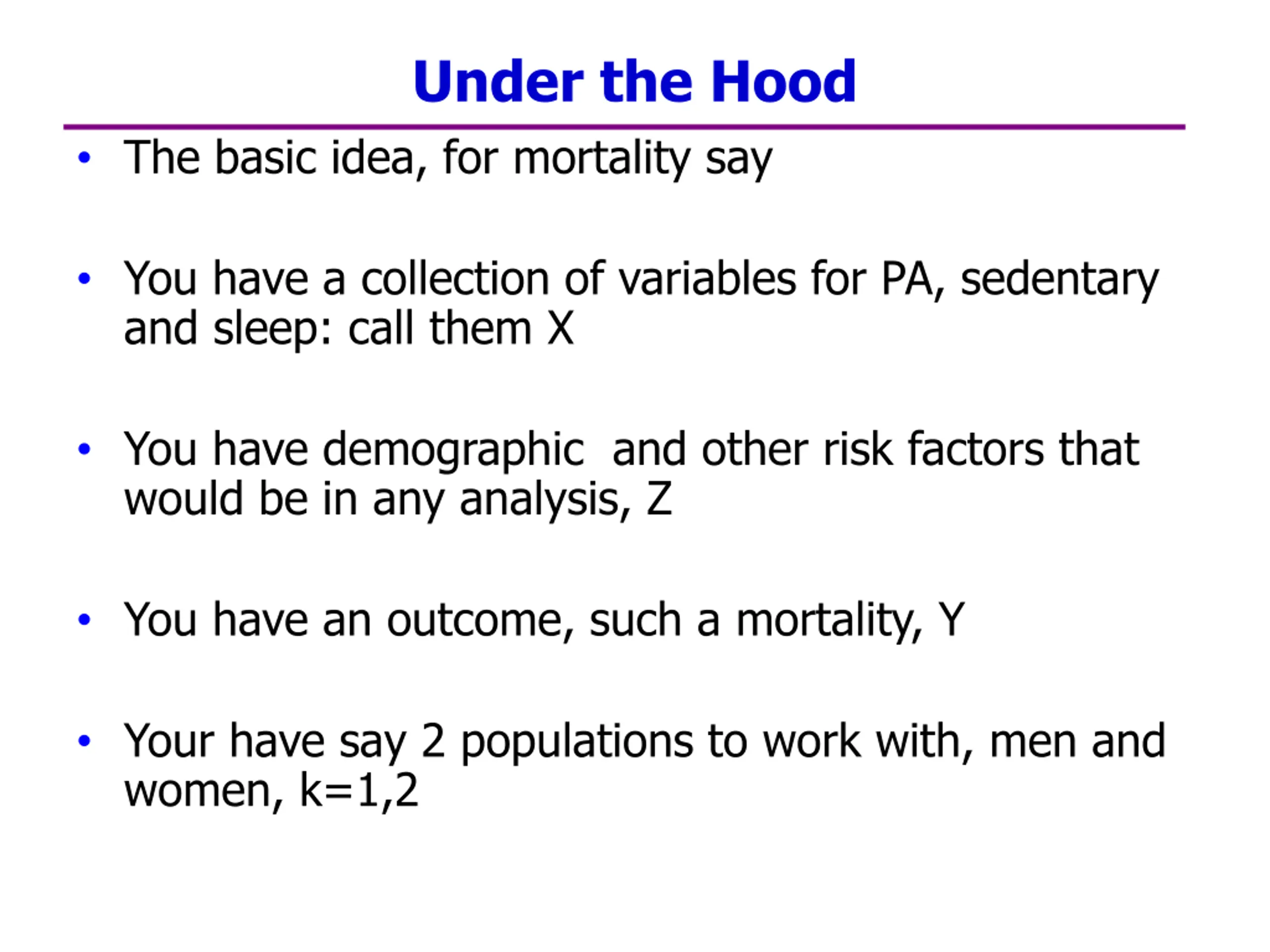 Under the Hood

• The basic idea, for mortality say

• You have a collection of variables for PA, sedentary and sleep: call them X

• You have demographic  and other risk factors that would be in any analysis, Z

• You have an outcome, such a mortality, Y

• Your have say 2 populations to work with, men and women, k=1,2